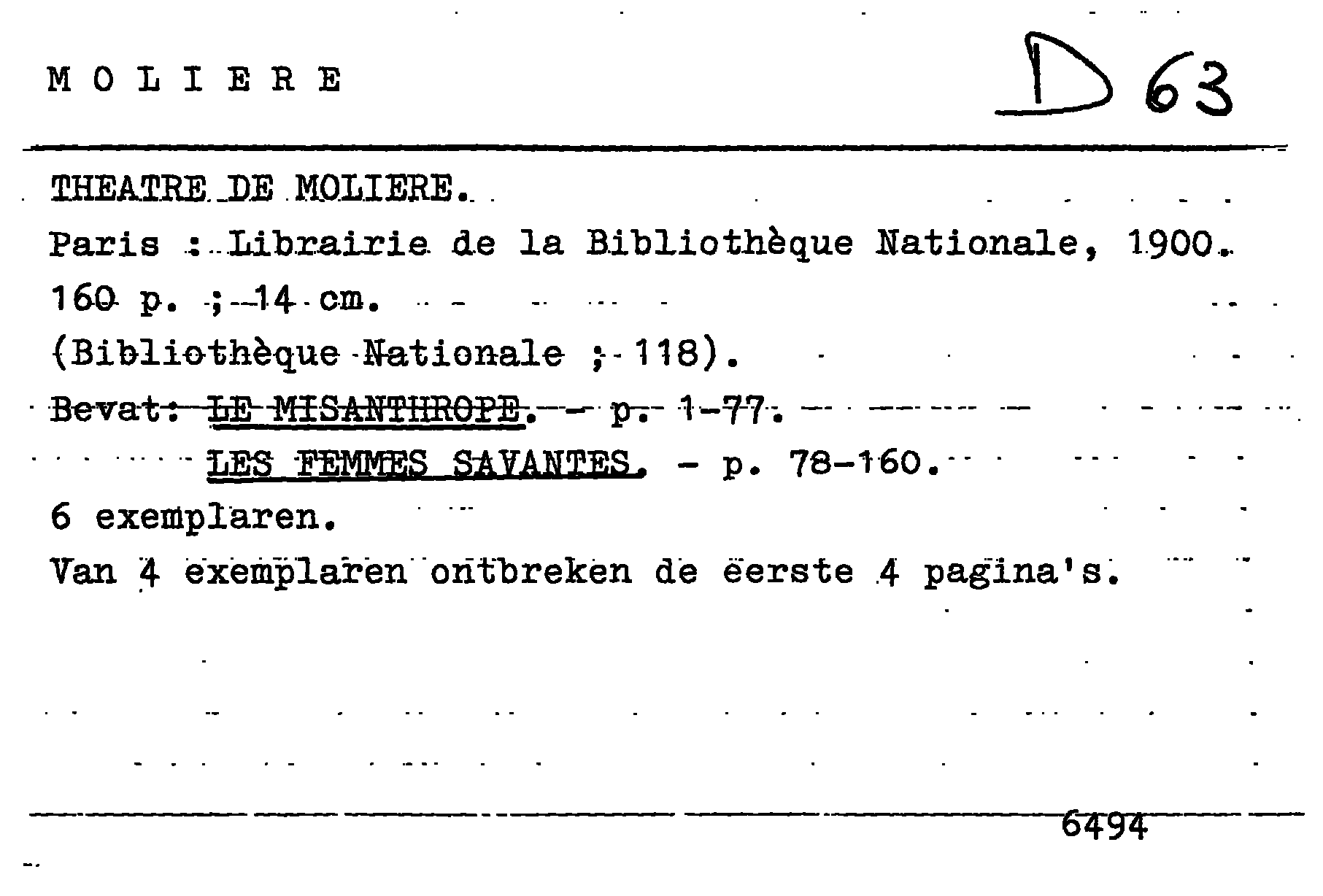 M O L I E R E

D 63

THEATRE DE MOLIERE.
Paris : Librairie de la Bibliothèque Nationale, 1900.
160 p. ; 14 cm.
(Bibliothèque Nationale ; 118).
Bevat: LE MISANTHROPE. - p. 1-77.
LES FEMMES SAVANTES. - p. 78-160.
6 exemplaren.
Van 4 exemplaren ontbreken de eerste 4 pagina's.

6494